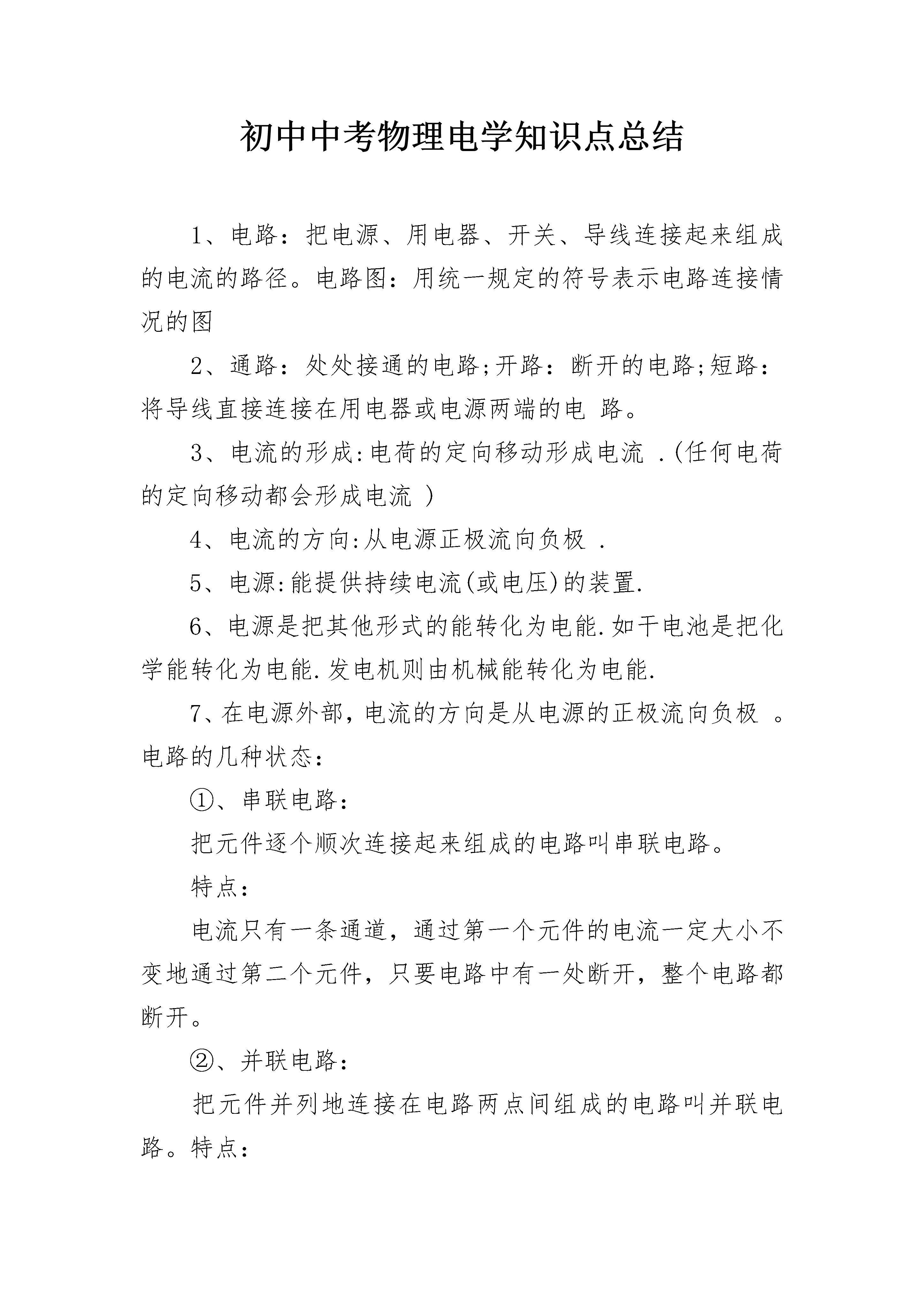 初中中考物理电学知识点总结

1、电路：把电源、用电器、开关、导线连接起来组成的电流的路径。电路图：用统一规定的符号表示电路连接情况的图

2、通路：处处接通的电路;开路：断开的电路;短路：将导线直接连接在用电器或电源两端的电路。

3、电流的形成:电荷的定向移动形成电流.(任何电荷的定向移动都会形成电流)

4、电流的方向:从电源正极流向负极.

5、电源:能提供持续电流(或电压)的装置.

6、电源是把其他形式的能转化为电能.如干电池是把化学能转化为电能.发电机则由机械能转化为电能.

7、在电源外部，电流的方向是从电源的正极流向负极。电路的几种状态：

①、串联电路：

把元件逐个顺次连接起来组成的电路叫串联电路。

特点：

电流只有一条通道，通过第一个元件的电流一定大小不变地通过第二个元件，只要电路中有一处断开，整个电路都断开。

②、并联电路：

把元件并列地连接在电路两点间组成的电路叫并联电路。特点：